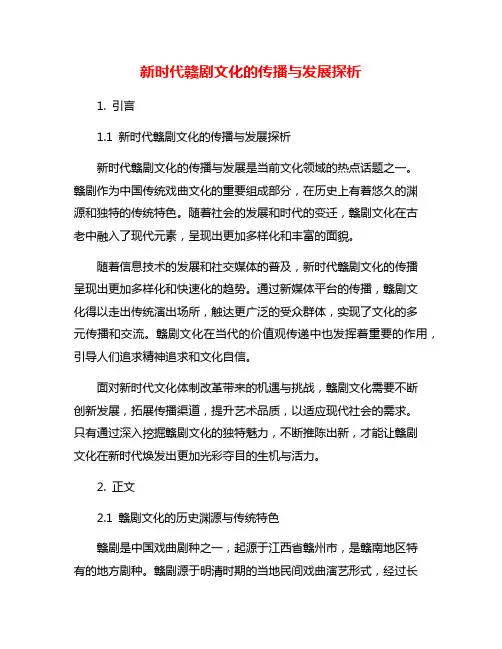 新时代赣剧文化的传播与发展探析

1. 引言

1.1 新时代赣剧文化的传播与发展探析

新时代赣剧文化的传播与发展是当前文化领域的热点话题之一。赣剧作为中国传统戏曲文化的重要组成部分，在历史上有着悠久的渊源和独特的传统特色。随着社会的发展和时代的变迁，赣剧文化在古老中融入了现代元素，呈现出更加多样化和丰富的面貌。

随着信息技术的发展和社交媒体的普及，新时代赣剧文化的传播呈现出更加多样化和快速化的趋势。通过新媒体平台的传播，赣剧文化得以走出传统演出场所，触达更广泛的受众群体，实现了文化的多元传播和交流。赣剧文化在当代的价值观传递中也发挥着重要的作用，引导人们追求精神追求和文化自信。

面对新时代文化体制改革带来的机遇与挑战，赣剧文化需要不断创新发展，拓展传播渠道，提升艺术品质，以适应现代社会的需求。只有通过深入挖掘赣剧文化的独特魅力，不断推陈出新，才能让赣剧文化在新时代焕发出更加光彩夺目的生机与活力。

2. 正文

2.1 赣剧文化的历史渊源与传统特色

赣剧是中国戏曲剧种之一，起源于江西省赣州市，是赣南地区特有的地方剧种。赣剧源于明清时期的当地民间戏曲演艺形式，经过长